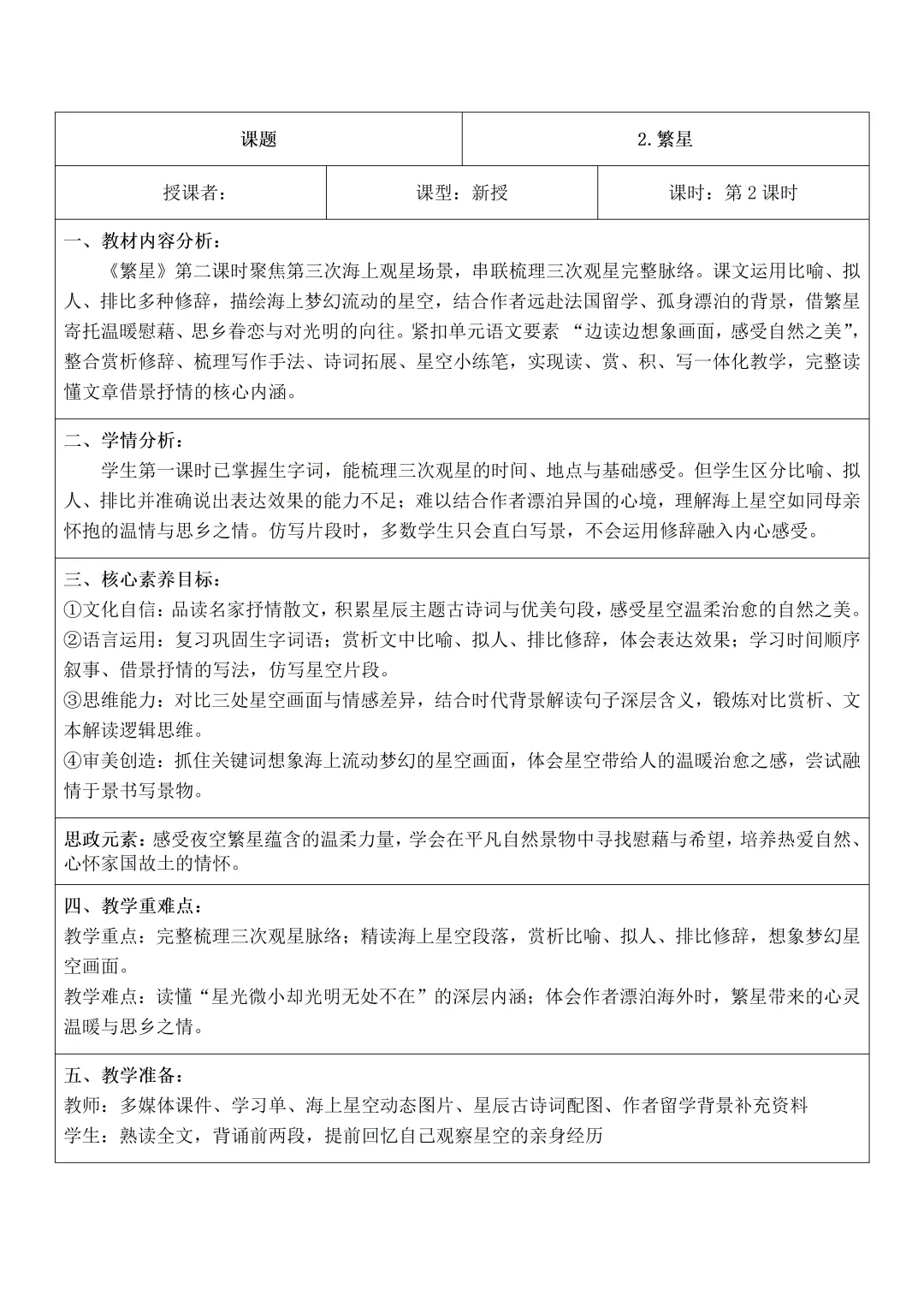 | 课题 | 2.繁星 |
|---|---|

| 授课者: | 课型:新授 | 课时:第 2 课时 |
|---|---|---|

一、教材内容分析:
《繁星》第二课时聚焦第三次海上观星场景,串联梳理三次观星完整脉络。课文运用比喻、拟人、排比多种修辞,描绘海上梦幻流动的星空,结合作者远赴法国留学、孤身漂泊的背景,借繁星寄托温暖慰藉、思乡眷恋与对光明的向往。紧扣单元语文要素 “边读边想象画面,感受自然之美”,整合赏析修辞、梳理写作手法、诗词拓展、星空小练笔,实现读、赏、积、写一体化教学,完整读懂文章借景抒情的核心内涵。

二、学情分析:
学生第一课时已掌握生字词,能梳理三次观星的时间、地点与基础感受。但学生区分比喻、拟人、排比并准确说出表达效果的能力不足;难以结合作者漂泊异国的心境,理解海上星空如同母亲怀抱的温情与思乡之情。仿写片段时,多数学生只会直白写景,不会运用修辞融入内心感受。

三、核心素养目标:
①文化自信:品读名家抒情散文,积累星辰主题古诗词与优美句段,感受星空温柔治愈的自然之美。
②语言运用:复习巩固生字词语;赏析文中比喻、拟人、排比修辞,体会表达效果;学习时间顺序叙事、借景抒情的写法,仿写星空片段。
③思维能力:对比三处星空画面与情感差异,结合时代背景解读句子深层含义,锻炼对比赏析、文本解读逻辑思维。
④审美创造:抓住关键词想象海上流动梦幻的星空画面,体会星空带给人的温暖治愈之感,尝试融情于景书写景物。

思政元素:感受夜空繁星蕴含的温柔力量,学会在平凡自然景物中寻找慰藉与希望,培养热爱自然、心怀家国故土的情怀。

四、教学重难点:
教学重点:完整梳理三次观星脉络;精读海上星空段落,赏析比喻、拟人、排比修辞,想象梦幻星空画面。
教学难点:读懂“星光微小却光明无处不在”的深层内涵;体会作者漂泊海外时,繁星带来的心灵温暖与思乡之情。

五、教学准备:
教师:多媒体课件、学习单、海上星空动态图片、星辰古诗词配图、作者留学背景补充资料
学生:熟读全文,背诵前两段,提前回忆自己观察星空的亲身经历